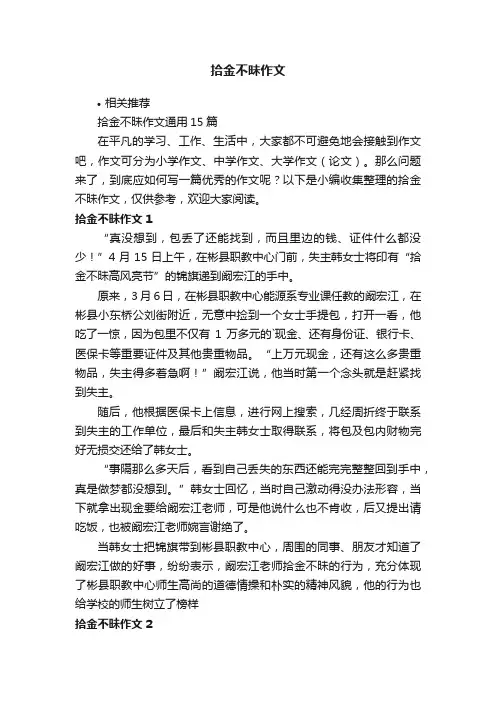 拾金不昧作文

• 相关推荐

拾金不昧作文通用 15 篇

在平凡的学习、工作、生活中，大家都不可避免地会接触到作文吧，作文可分为小学作文、中学作文、大学作文（论文）。那么问题来了，到底应如何写一篇优秀的作文呢？以下是小编收集整理的拾金不昧作文，仅供参考，欢迎大家阅读。

拾金不昧作文 1

“真没想到，包丢了还能找到，而且里边的钱、证件什么都没少！”4 月 15 日上午，在彬县职教中心门前，失主韩女士将印有“拾金不昧高风亮节”的锦旗递到阚宏江的手中。

原来，3 月 6 日，在彬县职教中心能源系专业课任教的阚宏江，在彬县小东桥公刘街附近，无意中捡到一个女士手提包，打开一看，他吃了一惊，因为包里不仅有 1 万多元的`现金、还有身份证、银行卡、医保卡等重要证件及其他贵重物品。“上万元现金，还有这么多贵重物品，失主得多着急啊！”阚宏江说，他当时第一个念头就是赶紧找到失主。

随后，他根据医保卡上信息，进行网上搜索，几经周折终于联系到失主的工作单位，最后和失主韩女士取得联系，将包及包内财物完好无损交还给了韩女士。

“事隔那么多天后，看到自己丢失的东西还能完完整整回到手中，真是做梦都没想到。”韩女士回忆，当时自己激动得没办法形容，当下就拿出现金要给阚宏江老师，可是他说什么也不肯收，后又提出请吃饭，也被阚宏江老师婉言谢绝了。

当韩女士把锦旗带到彬县职教中心，周围的同事、朋友才知道了阚宏江做的好事，纷纷表示，阚宏江老师拾金不昧的行为，充分体现了彬县职教中心师生高尚的道德情操和朴实的精神风貌，他的行为也给学校的师生树立了榜样

拾金不昧作文 2